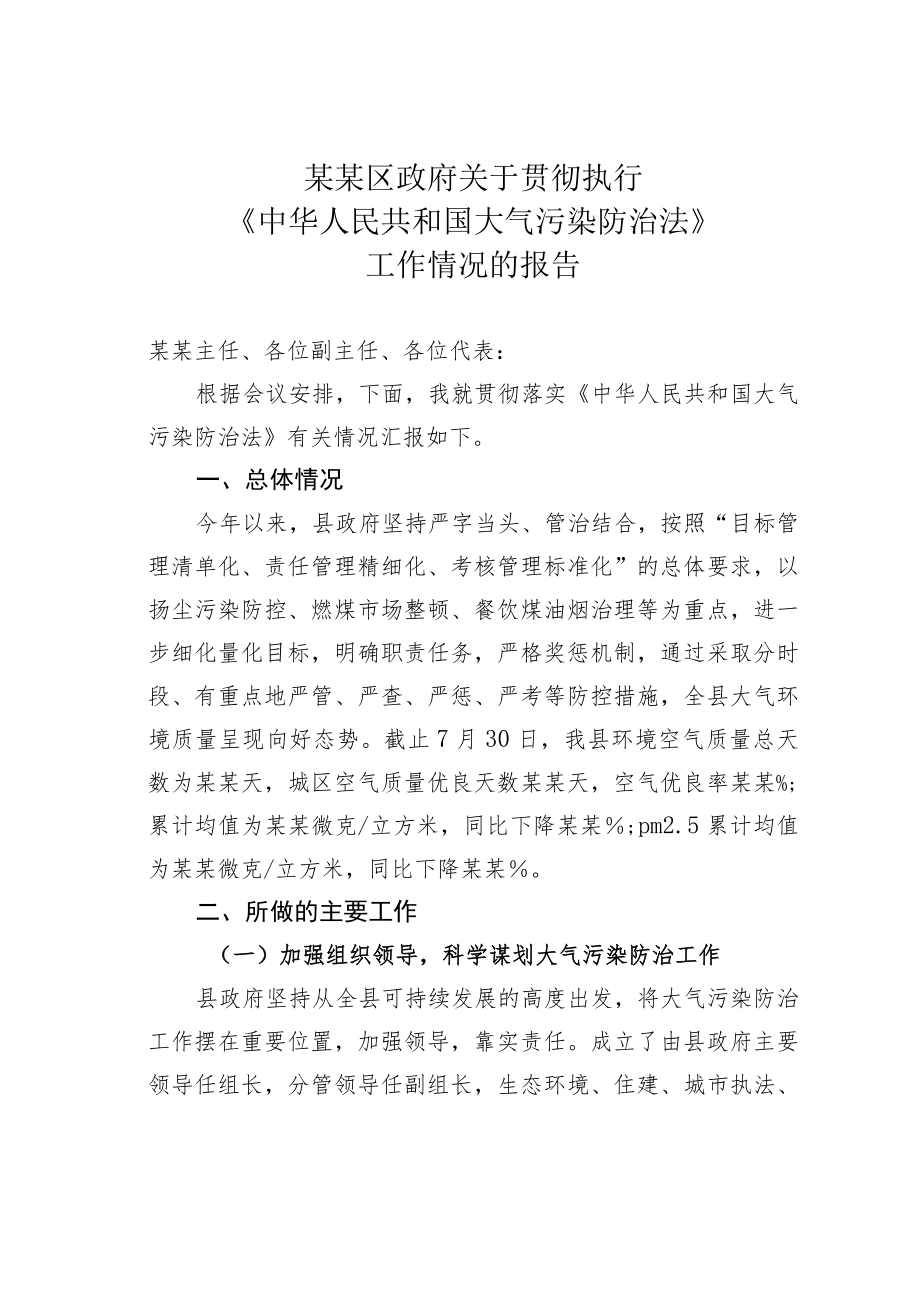 某某区政府关于贯彻执行
《中华人民共和国大气污染防治法》
工作情况的报告

某某主任、各位副主任、各位代表：

根据会议安排，下面，我就贯彻落实《中华人民共和国大气污染防治法》有关情况汇报如下。

一、总体情况

今年以来，县政府坚持严字当头、管治结合，按照“目标管理清单化、责任管理精细化、考核管理标准化”的总体要求，以扬尘污染防控、燃煤市场整顿、餐饮煤油烟治理等为重点，进一步细化量化目标，明确职责任务，严格奖惩机制，通过采取分时段、有重点地严管、严查、严惩、严考等防控措施，全县大气环境质量呈现向好态势。截止7月30日，我县环境空气质量总天数为某某天，城区空气质量优良天数某某天，空气优良率某某%；累计均值为某某微克/立方米，同比下降某某%；pm2.5累计均值为某某微克/立方米，同比下降某某%。

二、所做的主要工作

（一）加强组织领导，科学谋划大气污染防治工作

县政府坚持从全县可持续发展的高度出发，将大气污染防治工作摆在重要位置，加强领导，靠实责任。成立了由县政府主要领导任组长，分管领导任副组长，生态环境、住建、城市执法、